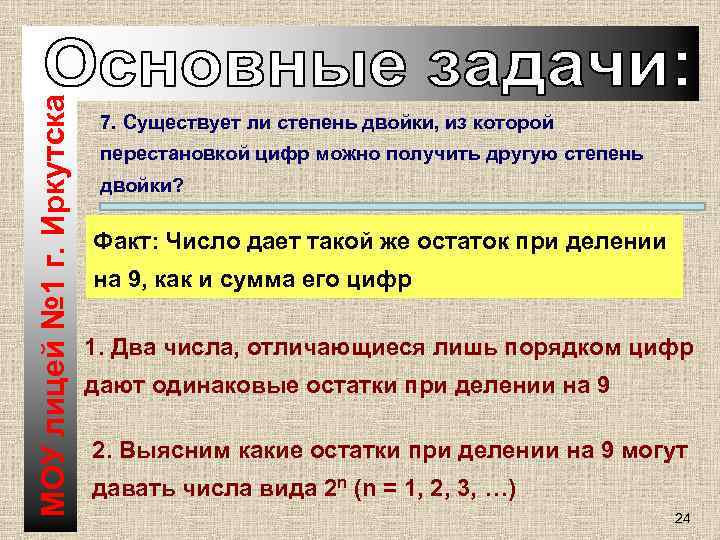 Основные задачи:

МОУ лицей №1 г. Иркутска

7. Существует ли степень двойки, из которой перестановкой цифр можно получить другую степень двойки?

Факт: Число дает такой же остаток при делении на 9, как и сумма его цифр

1. Два числа, отличающиеся лишь порядком цифр дают одинаковые остатки при делении на 9

2. Выясним какие остатки при делении на 9 могут давать числа вида $2^n$ (n = 1, 2, 3, …)

24